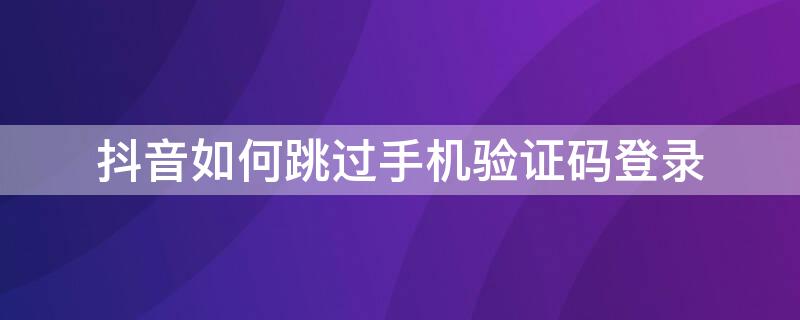 抖音如何跳过手机验证码登录